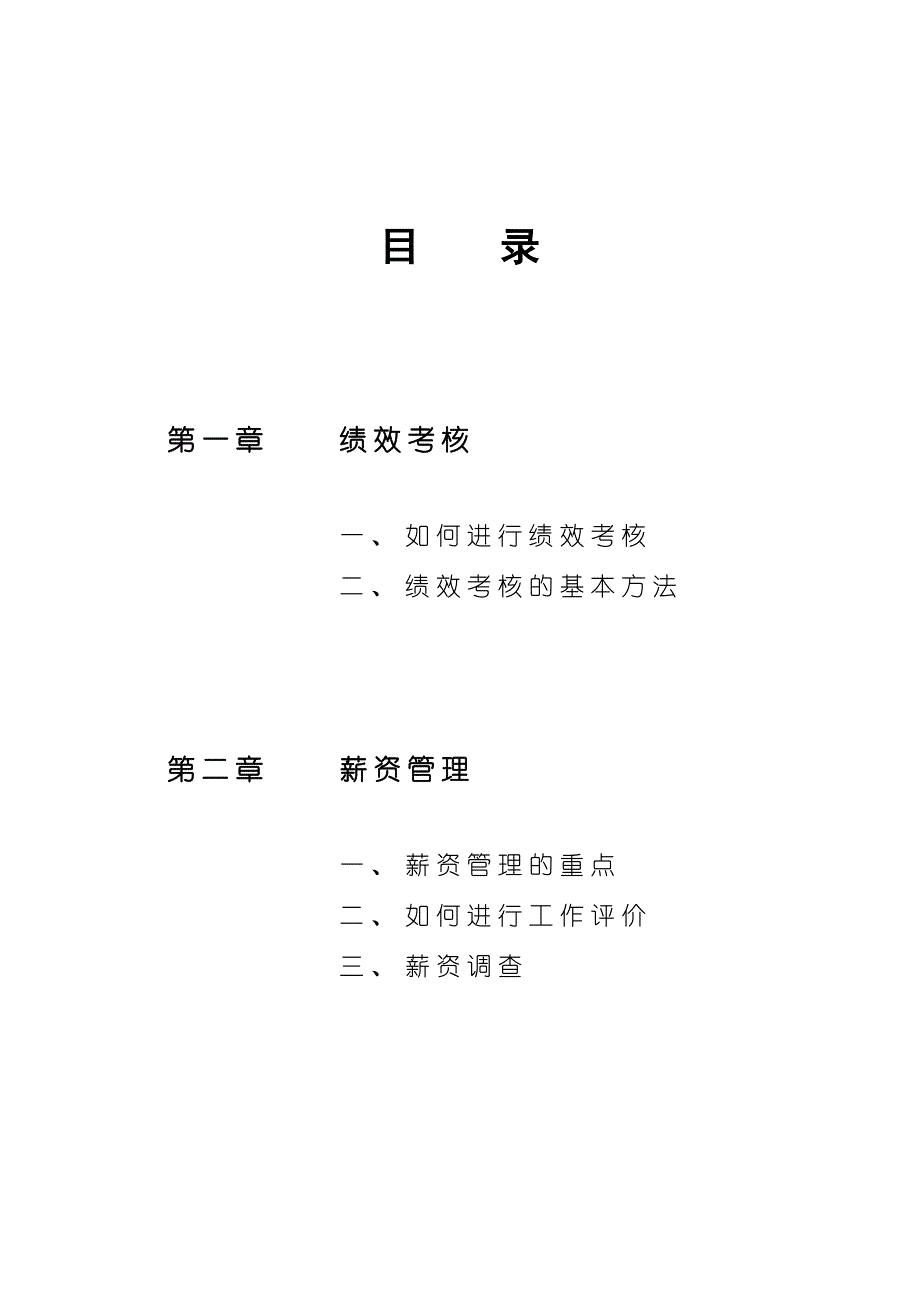 目　录

第一章　绩效考核

一、如何进行绩效考核

二、绩效考核的基本方法

第二章　薪资管理

一、薪资管理的重点

二、如何进行工作评价

三、薪资调查